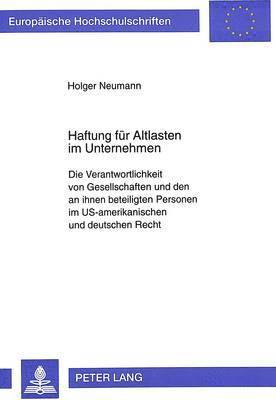 Europäische Hochschulschriften

Holger Neumann

Haftung für Altlasten im Unternehmen

Die Verantwortlichkeit von Gesellschaften und den an ihnen beteiligten Personen im US-amerikanischen und deutschen Recht

PETER LANG